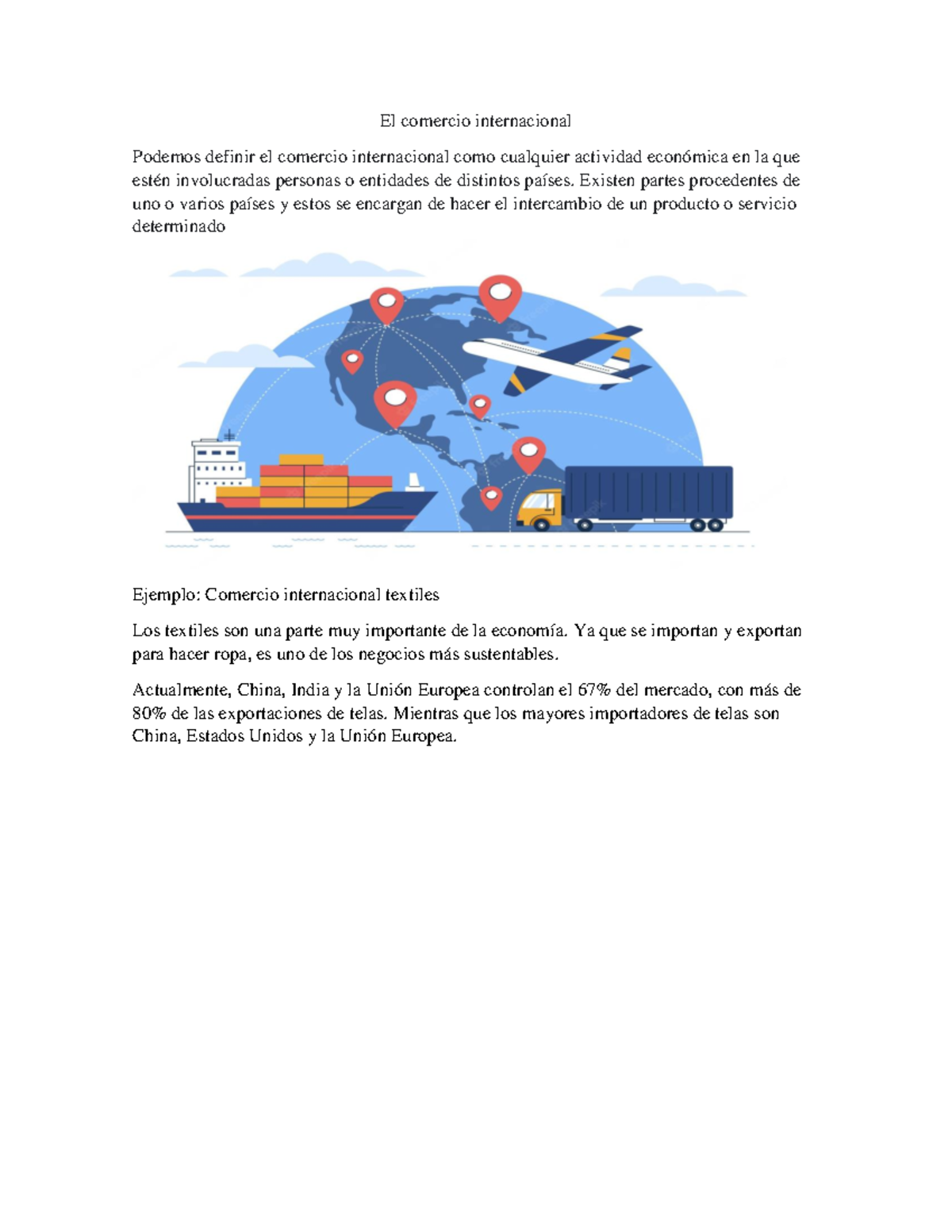 El comercio internacional

Podemos definir el comercio internacional como cualquier actividad económica en la que estén involucradas personas o entidades de distintos países. Existen partes procedentes de uno o varios países y estos se encargan de hacer el intercambio de un producto o servicio determinado

Ejemplo: Comercio internacional textiles

Los textiles son una parte muy importante de la economía. Ya que se importan y exportan para hacer ropa, es uno de los negocios más sustentables.

Actualmente, China, India y la Unión Europea controlan el 67% del mercado, con más de 80% de las exportaciones de telas. Mientras que los mayores importadores de telas son China, Estados Unidos y la Unión Europea.